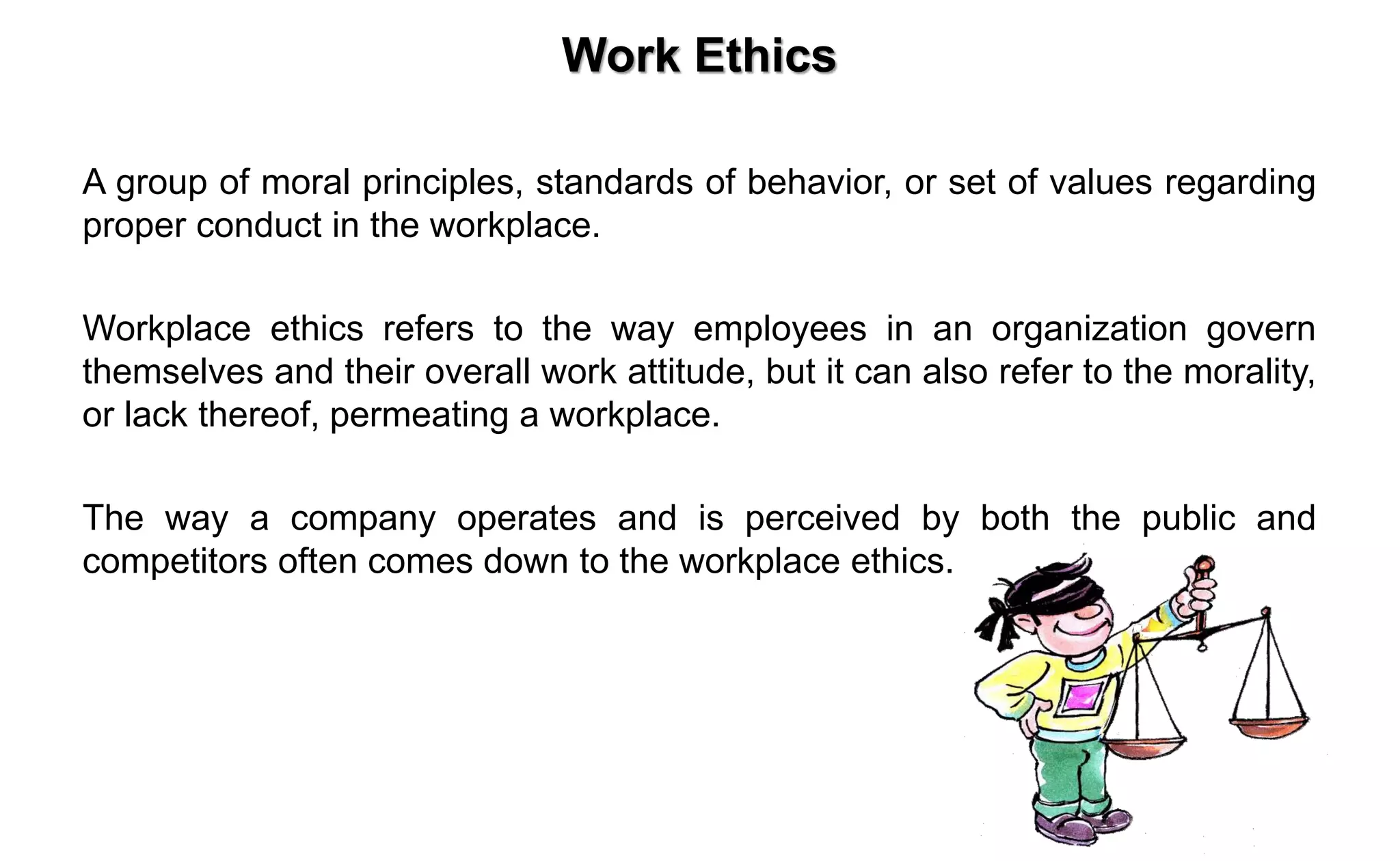 Work Ethics

A group of moral principles, standards of behavior, or set of values regarding proper conduct in the workplace.

Workplace ethics refers to the way employees in an organization govern themselves and their overall work attitude, but it can also refer to the morality, or lack thereof, permeating a workplace.

The way a company operates and is perceived by both the public and competitors often comes down to the workplace ethics.